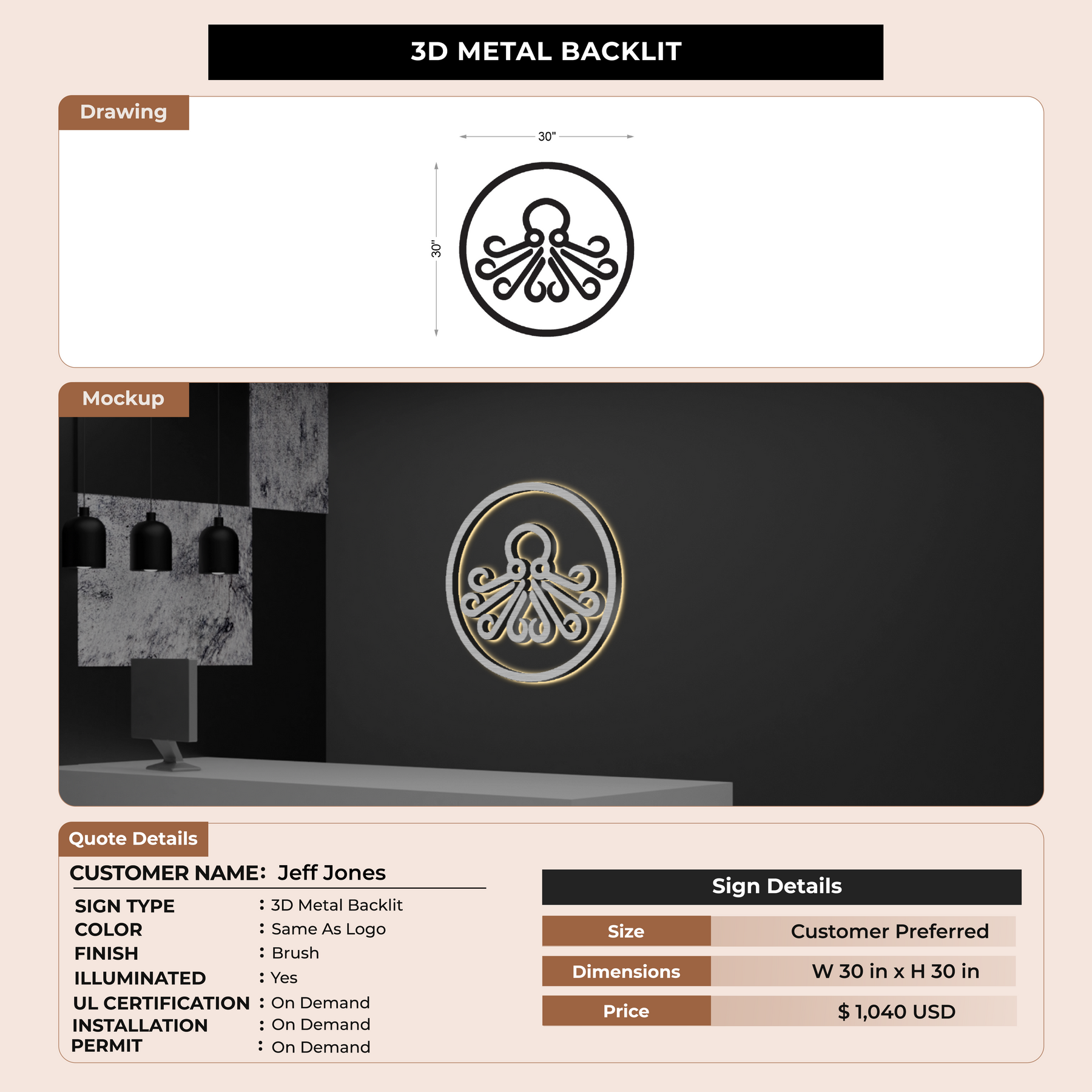 3D METAL BACKLIT

Drawing

30"

30"

Mockup

Quote Details

CUSTOMER NAME: Jeff Jones

SIGN TYPE : 3D Metal Backlit
COLOR : Same As Logo
FINISH : Brush
ILLUMINATED : Yes
UL CERTIFICATION : On Demand
INSTALLATION : On Demand
PERMIT : On Demand

Sign Details

Size
Customer Preferred

Dimensions
W 30 in x H 30 in

Price
$ 1,040 USD